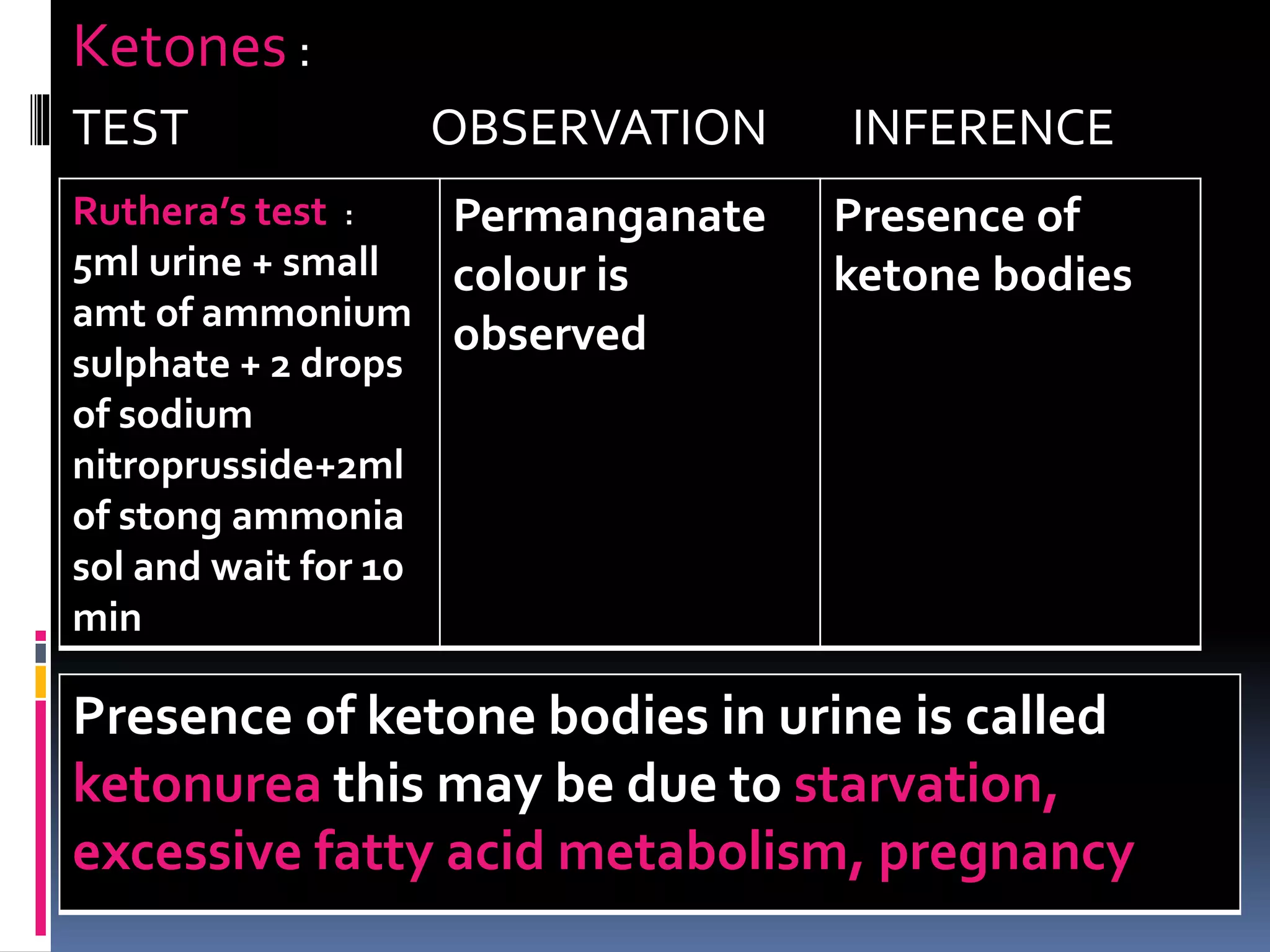 Ketones :

| TEST | OBSERVATION | INFERENCE |
|---|---|---|
| Ruthera's test : 5ml urine + small amt of ammonium sulphate + 2 drops of sodium nitroprusside+2ml of stong ammonia sol and wait for 10 min | Permanganate colour is observed | Presence of ketone bodies |

Presence of ketone bodies in urine is called ketonurea this may be due to starvation, excessive fatty acid metabolism, pregnancy